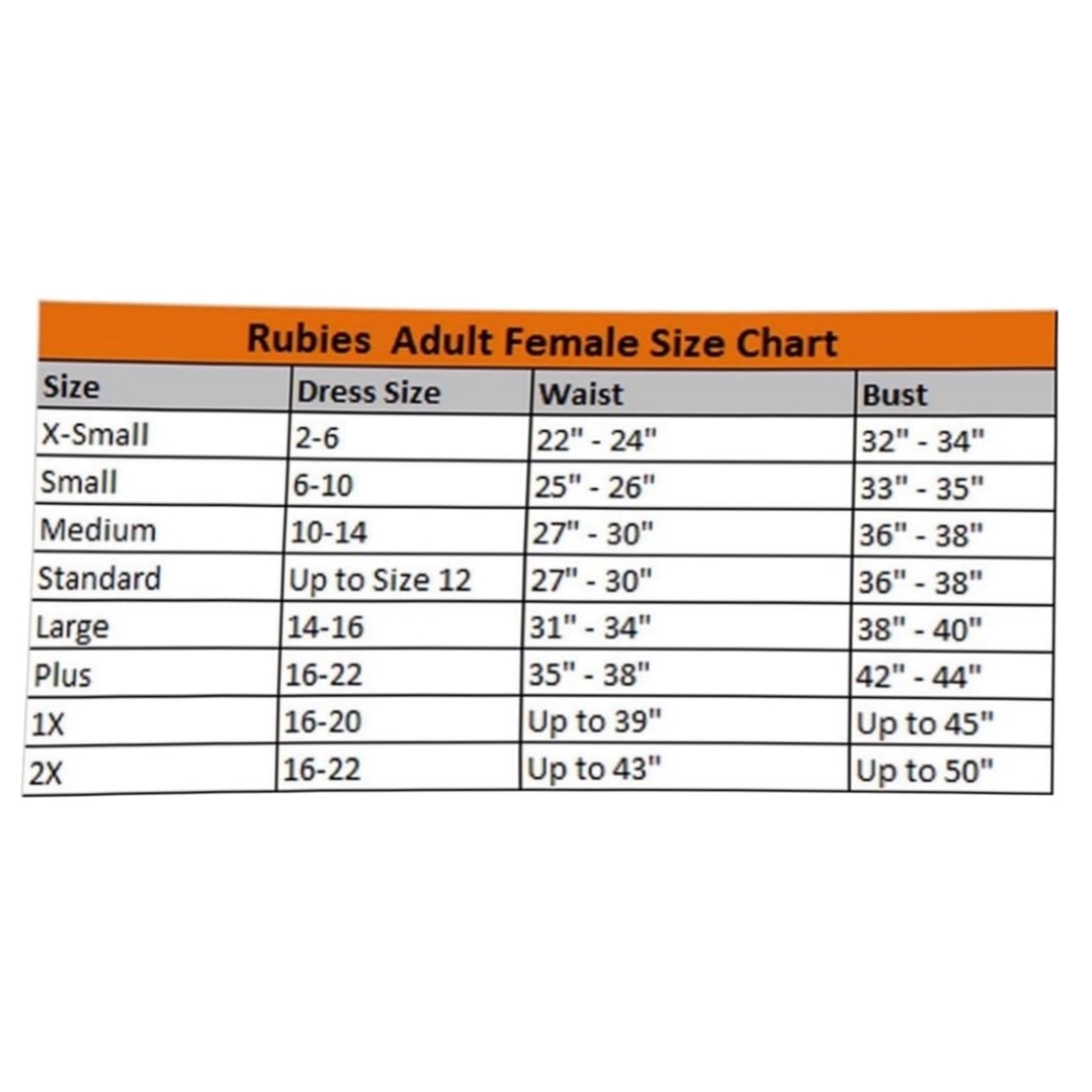 Rubies Adult Female Size Chart

| Size | Dress Size | Waist | Bust |
|---|---|---|---|
| X-Small | 2-6 | 22" - 24" | 32" - 34" |
| Small | 6-10 | 25" - 26" | 33" - 35" |
| Medium | 10-14 | 27" - 30" | 36" - 38" |
| Standard | Up to Size 12 | 27" - 30" | 36" - 38" |
| Large | 14-16 | 31" - 34" | 38" - 40" |
| Plus | 16-22 | 35" - 38" | 42" - 44" |
| 1X | 16-20 | Up to 39" | Up to 45" |
| 2X | 16-22 | Up to 43" | Up to 50" |